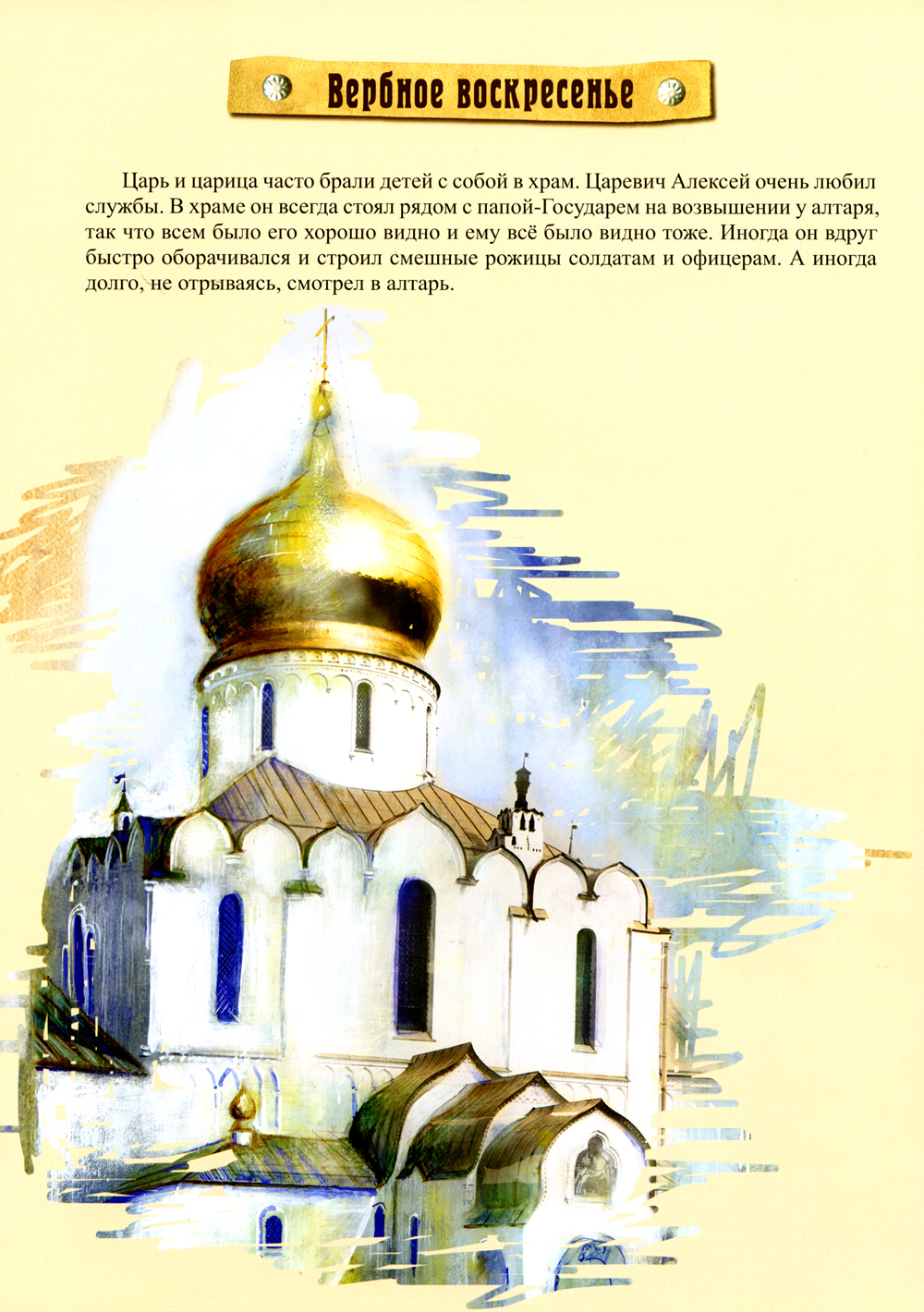 Вербное воскресенье

Царь и царица часто брали детей с собой в храм. Царевич Алексей очень любил службы. В храме он всегда стоял рядом с папой-Государем на возвышении у алтаря, так что всем было его хорошо видно и ему всё было видно тоже. Иногда он вдруг быстро оборачивался и строил смешные рожицы солдатам и офицерам. А иногда долго, не отрываясь, смотрел в алтарь.